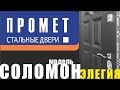 ПРОМЕТ
СТАЛЬНЫЕ ДВЕРИ

модель
СОЛОМОН ЭЛЕГИЯ